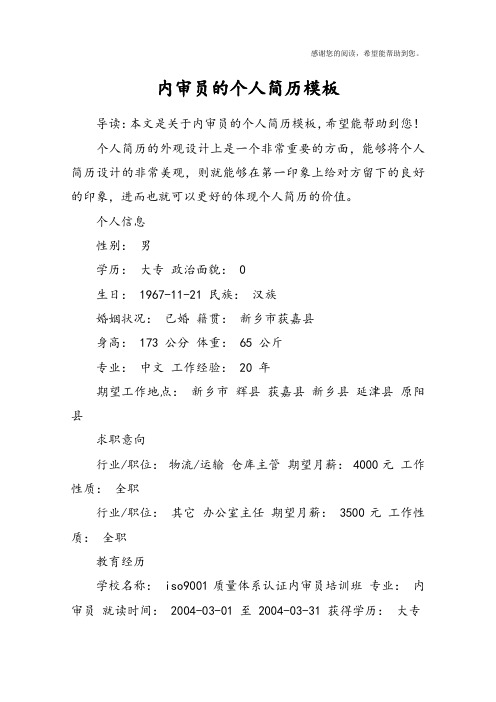 感谢您的阅读，希望能帮助到您。

内审员的个人简历模板

导读：本文是关于内审员的个人简历模板，希望能帮助到您！

个人简历的外观设计上是一个非常重要的方面，能够将个人简历设计的非常美观，则就能够在第一印象上给对方留下的良好的印象，进而也就可以更好的体现个人简历的价值。

个人信息

性别： 男

学历： 大专 政治面貌： 0

生日： 1967-11-21 民族： 汉族

婚姻状况： 已婚 籍贯： 新乡市获嘉县

身高： 173 公分 体重： 65 公斤

专业： 中文 工作经验： 20 年

期望工作地点： 新乡市 辉县 获嘉县 新乡县 延津县 原阳县

求职意向

行业/职位： 物流/运输 仓库主管 期望月薪： 4000 元 工作性质： 全职

行业/职位： 其它 办公室主任 期望月薪： 3500 元 工作性质： 全职

教育经历

学校名称： iso9001 质量体系认证内审员培训班 专业： 内审员 就读时间： 2004-03-01 至 2004-03-31 获得学历： 大专